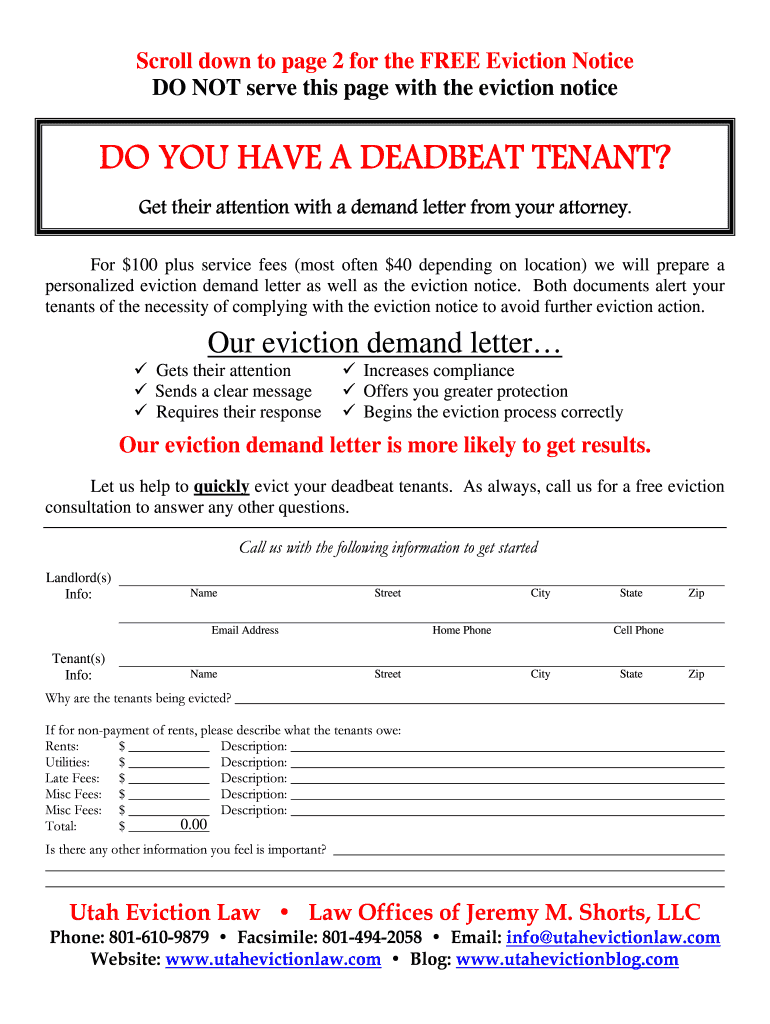 Scroll down to page 2 for the FREE Eviction Notice
DO NOT serve this page with the eviction notice

DO YOU HAVE A DEADBEAT TENANT?

Get their attention with a demand letter from your attorney.

For $100 plus service fees (most often $40 depending on location) we will prepare a personalized eviction demand letter as well as the eviction notice. Both documents alert your tenants of the necessity of complying with the eviction notice to avoid further eviction action.

Our eviction demand letter…

✓ Gets their attention
✓ Sends a clear message
✓ Requires their response
✓ Increases compliance
✓ Offers you greater protection
✓ Begins the eviction process correctly

Our eviction demand letter is more likely to get results.

Let us help to quickly evict your deadbeat tenants. As always, call us for a free eviction consultation to answer any other questions.

Call us with the following information to get started

Landlord(s) Info: Name Street City State Zip
Email Address Home Phone Cell Phone

Tenant(s) Info: Name Street City State Zip

Why are the tenants being evicted?

If for non-payment of rents, please describe what the tenants owe:
Rents: $ Description:
Utilities: $ Description:
Late Fees: $ Description:
Misc Fees: $ Description:
Misc Fees: $ Description:
Total: $ 0.00

Is there any other information you feel is important?

Utah Eviction Law • Law Offices of Jeremy M. Shorts, LLC
Phone: 801-610-9879 • Facsimile: 801-494-2058 • Email: info@utahevictionlaw.com
Website: www.utahevictionlaw.com • Blog: www.utahevictionblog.com